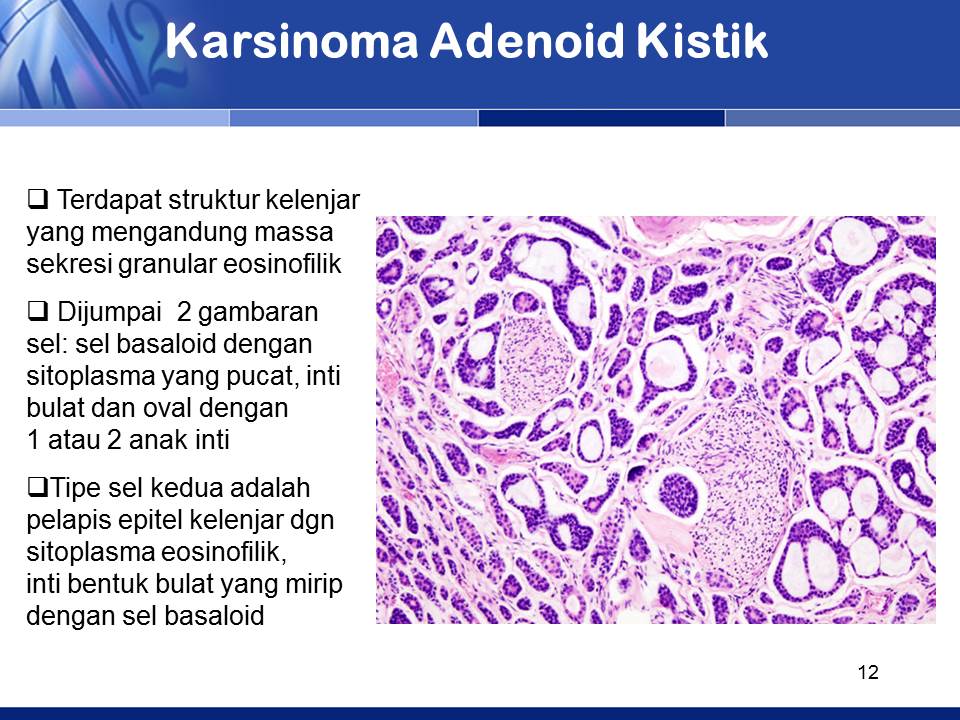 Karsinoma Adenoid Kistik

❑ Terdapat struktur kelenjar yang mengandung massa sekresi granular eosinofilik

❑ Dijumpai 2 gambaran sel: sel basaloid dengan sitoplasma yang pucat, inti bulat dan oval dengan 1 atau 2 anak inti

❑Tipe sel kedua adalah pelapis epitel kelenjar dgn sitoplasma eosinofilik, inti bentuk bulat yang mirip dengan sel basaloid

12